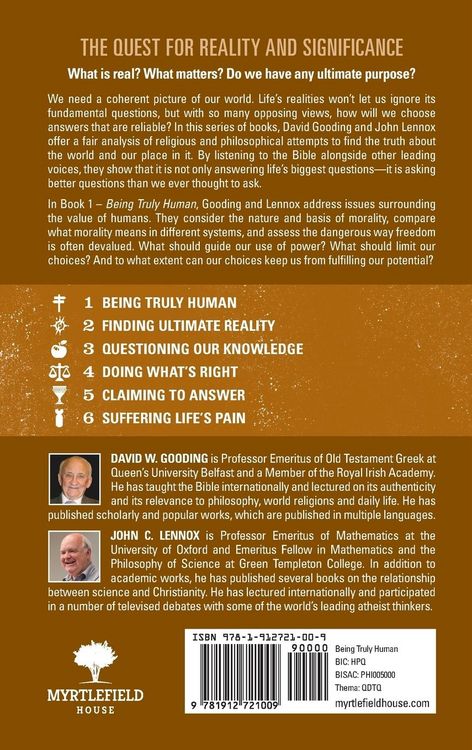 THE QUEST FOR REALITY AND SIGNIFICANCE

What is real? What matters? Do we have any ultimate purpose?

We need a coherent picture of our world. Life's realities won't let us ignore its fundamental questions, but with so many opposing views, how will we choose answers that are reliable? In this series of books, David Gooding and John Lennox offer a fair analysis of religious and philosophical attempts to find the truth about the world and our place in it. By listening to the Bible alongside other leading voices, they show that it is not only answering life's biggest questions—it is asking better questions than we ever thought to ask.

In Book 1 – Being Truly Human, Gooding and Lennox address issues surrounding the value of humans. They consider the nature and basis of morality, compare what morality means in different systems, and assess the dangerous way freedom is often devalued. What should guide our use of power? What should limit our choices? And to what extent can our choices keep us from fulfilling our potential?

1 BEING TRULY HUMAN
2 FINDING ULTIMATE REALITY
3 QUESTIONING OUR KNOWLEDGE
4 DOING WHAT'S RIGHT
5 CLAIMING TO ANSWER
6 SUFFERING LIFE'S PAIN

DAVID W. GOODING is Professor Emeritus of Old Testament Greek at Queen's University Belfast and a Member of the Royal Irish Academy. He has taught the Bible internationally and lectured on its authenticity and its relevance to philosophy, world religions and daily life. He has published scholarly and popular works, which are published in multiple languages.

JOHN C. LENNOX is Professor Emeritus of Mathematics at the University of Oxford and Emeritus Fellow in Mathematics and the Philosophy of Science at Green Templeton College. In addition to academic works, he has published several books on the relationship between science and Christianity. He has lectured internationally and participated in a number of televised debates with some of the world's leading atheist thinkers.

MYRTLEFIELD HOUSE

ISBN 978-1-912721-00-9
90000
9 781912 721009

Being Truly Human
BIC: HPQ
BISAC: PHI005000
Thema: QDTQ
myrtlefieldhouse.com